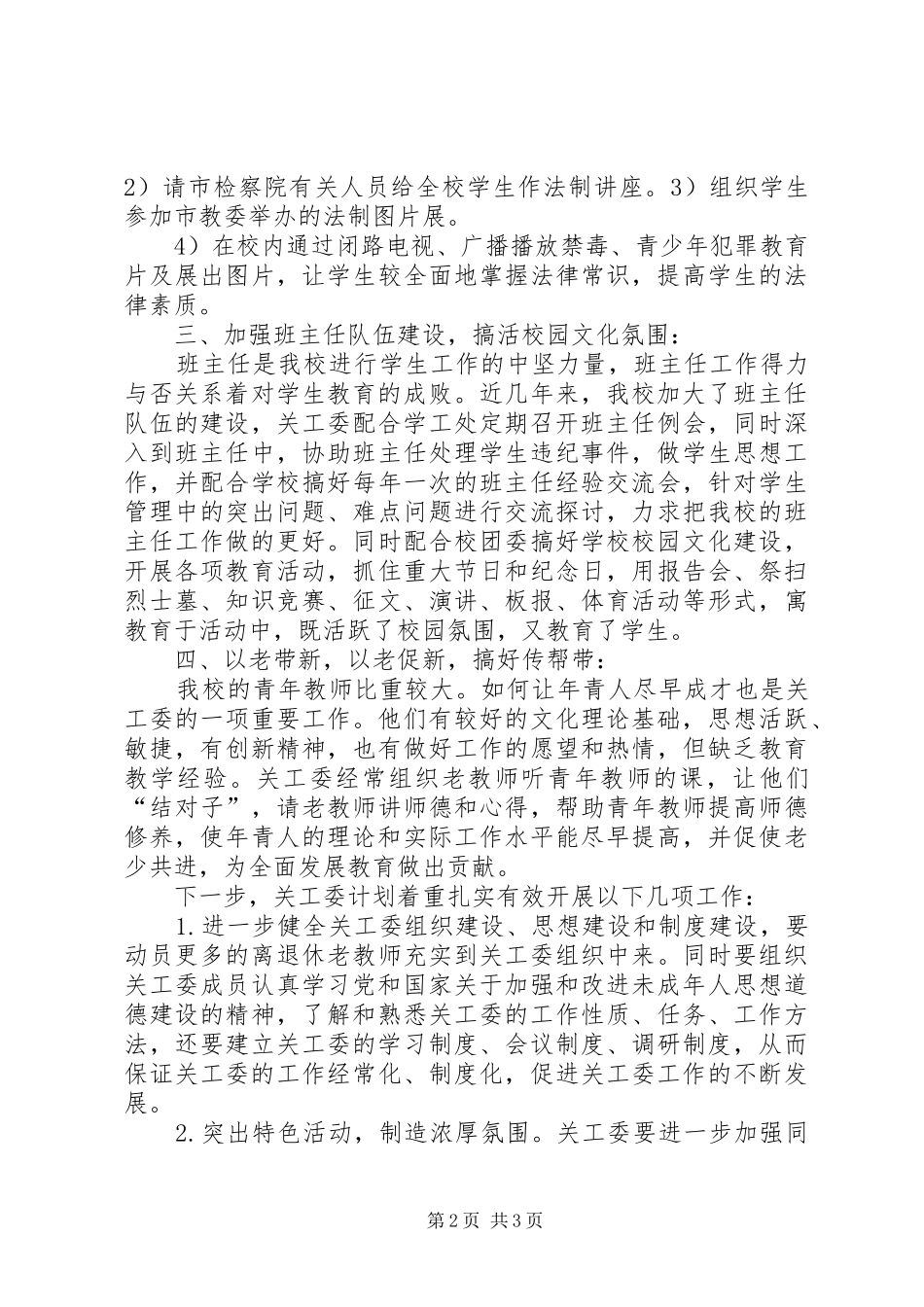 2）请市检察院有关人员给全校学生作法制讲座。3）组织学生参加市教委举办的法制图片展。

4）在校内通过闭路电视、广播播放禁毒、青少年犯罪教育片及展出图片，让学生较全面地掌握法律常识，提高学生的法律素质。

三、加强班主任队伍建设，搞活校园文化氛围：

班主任是我校进行学生工作的中坚力量，班主任工作得力与否关系着对学生教育的成败。近几年来，我校加大了班主任队伍的建设，关工委配合学工处定期召开班主任例会，同时深入到班主任中，协助班主任处理学生违纪事件，做学生思想工作，并配合学校搞好每年一次的班主任经验交流会，针对学生管理中的突出问题、难点问题进行交流探讨，力求把我校的班主任工作做的更好。同时配合校团委搞好学校校园文化建设，开展各项教育活动，抓住重大节日和纪念日，用报告会、祭扫烈士墓、知识竞赛、征文、演讲、板报、体育活动等形式，寓教育于活动中，既活跃了校园氛围，又教育了学生。

四、以老带新，以老促新，搞好传帮带：

我校的青年教师比重较大。如何让年青人尽早成才也是关工委的一项重要工作。他们有较好的文化理论基础，思想活跃、敏捷，有创新精神，也有做好工作的愿望和热情，但缺乏教育教学经验。关工委经常组织老教师听青年教师的课，让他们“结对子”，请老教师讲师德和心得，帮助青年教师提高师德修养，使年青人的理论和实际工作水平能尽早提高，并促使老少共进，为全面发展教育做出贡献。

下一步，关工委计划着重扎实有效开展以下几项工作：

1.进一步健全关工委组织建设、思想建设和制度建设，要动员更多的离退休老教师充实到关工委组织中来。同时要组织关工委成员认真学习党和国家关于加强和改进未成年人思想道德建设的精神，了解和熟悉关工委的工作性质、任务、工作方法，还要建立关工委的学习制度、会议制度、调研制度，从而保证关工委的工作经常化、制度化，促进关工委工作的不断发展。

2.突出特色活动，制造浓厚氛围。关工委要进一步加强同

第2页 共3页